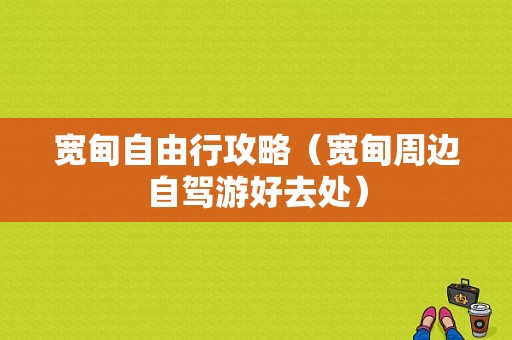 宽甸自由行攻略（宽甸周边自驾游好去处）